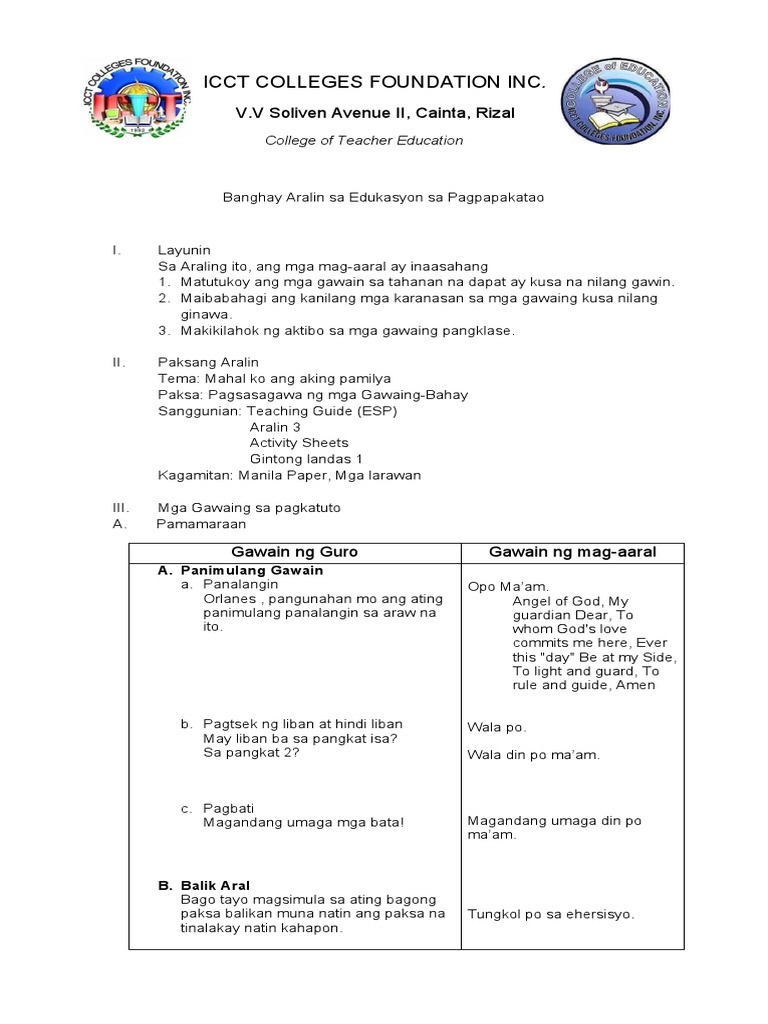 ICCT COLLEGES FOUNDATION INC.

V.V Soliven Avenue II, Cainta, Rizal

College of Teacher Education

Banghay Aralin sa Edukasyon sa Pagpapakatao

I. Layunin
Sa Araling ito, ang mga mag-aaral ay inaasahang
1. Matutukoy ang mga gawain sa tahanan na dapat ay kusa na nilang gawin.
2. Maibabahagi ang kanilang mga karanasan sa mga gawaing kusa nilang ginawa.
3. Makikilahok ng aktibo sa mga gawaing pangklase.

II. Paksang Aralin
Tema: Mahal ko ang aking pamilya
Paksa: Pagsasagawa ng mga Gawaing-Bahay
Sanggunian: Teaching Guide (ESP)
Aralin 3
Activity Sheets
Gintong landas 1
Kagamitan: Manila Paper, Mga larawan

III. Mga Gawaing sa pagkatuto
A. Pamamaraan

| Gawain ng Guro | Gawain ng mag-aaral |
|---|---|
| A. Panimulang Gawain a. Panalangin Orlanes , pangunahan mo ang ating panimulang panalangin sa araw na ito. | Opo Ma'am. Angel of God, My guardian Dear, To whom God's love commits me here, Ever this "day" Be at my Side, To light and guard, To rule and guide, Amen |
| b. Pagtsek ng liban at hindi liban May liban ba sa pangkat isa? Sa pangkat 2? | Wala po. Wala din po ma'am. |
| c. Pagbati Magandang umaga mga bata! | Magandang umaga din po ma'am. |
| B. Balik Aral Bago tayo magsimula sa ating bagong paksa balikan muna natin ang paksa na tinalakay natin kahapon. | Tungkol po sa ehersisyo. |